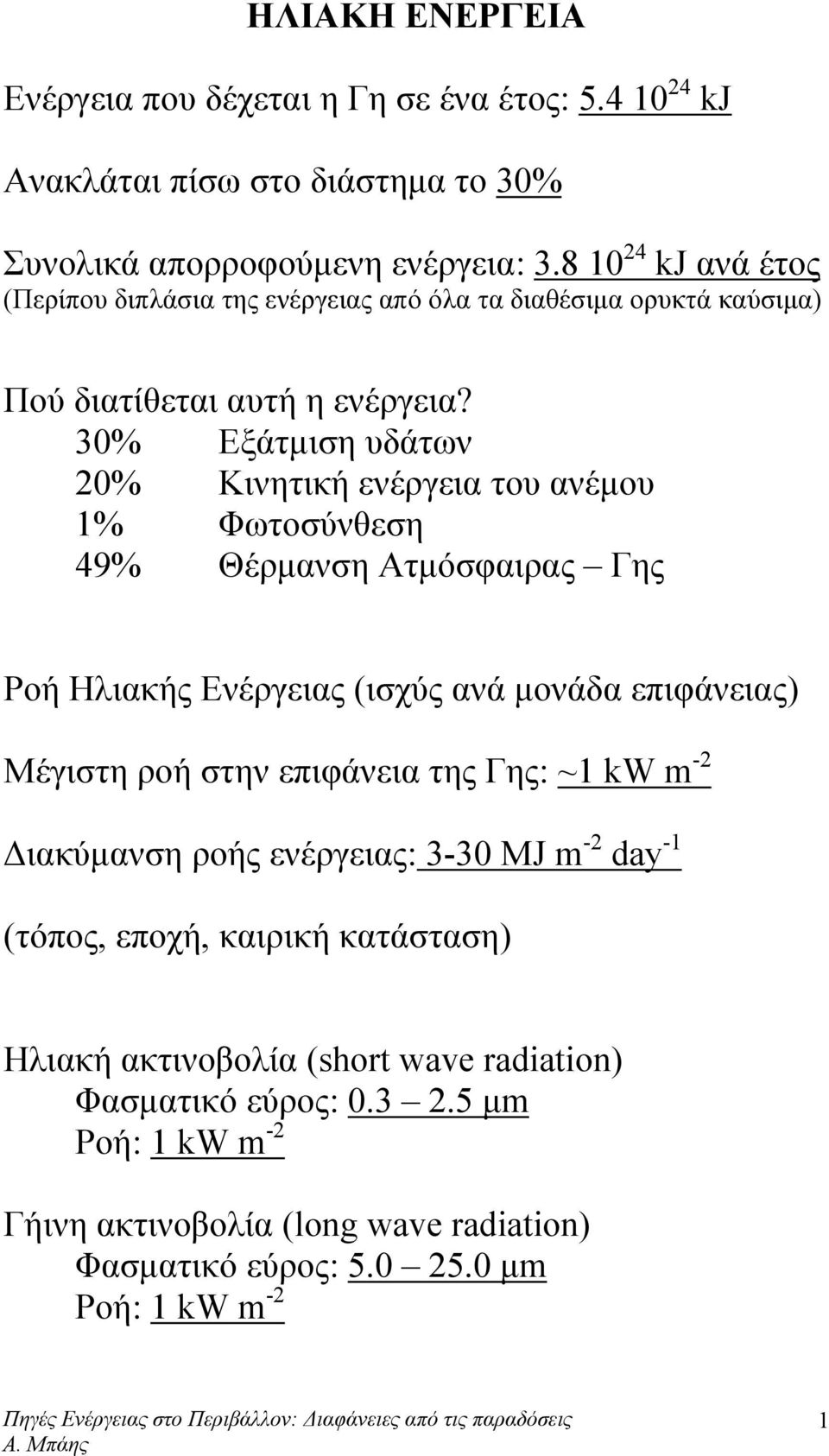 ΗΛΙΑΚΗ ΕΝΕΡΓΕΙΑ

Ενέργεια που δέχεται η Γη σε ένα έτος: 5.4 $10^{24}$ kJ

Ανακλάται πίσω στο διάστημα το 30%

Συνολικά απορροφούμενη ενέργεια: 3.8 $10^{24}$ kJ ανά έτος
(Περίπου διπλάσια της ενέργειας από όλα τα διαθέσιμα ορυκτά καύσιμα)

Πού διατίθεται αυτή η ενέργεια?
30% Εξάτμιση υδάτων
20% Κινητική ενέργεια του ανέμου
1% Φωτοσύνθεση
49% Θέρμανση Ατμόσφαιρας – Γης

Ροή Ηλιακής Ενέργειας (ισχύς ανά μονάδα επιφάνειας)

Μέγιστη ροή στην επιφάνεια της Γης: ~1 kW $m^{-2}$

Διακύμανση ροής ενέργειας: 3-30 MJ $m^{-2}$ $day^{-1}$

(τόπος, εποχή, καιρική κατάσταση)

Ηλιακή ακτινοβολία (short wave radiation)
Φασματικό εύρος: 0.3 – 2.5 μm
Ροή: 1 kW $m^{-2}$

Γήινη ακτινοβολία (long wave radiation)
Φασματικό εύρος: 5.0 – 25.0 μm
Ροή: 1 kW $m^{-2}$

Πηγές Ενέργειας στο Περιβάλλον: Διαφάνειες από τις παραδόσεις
Α. Μπάης 1